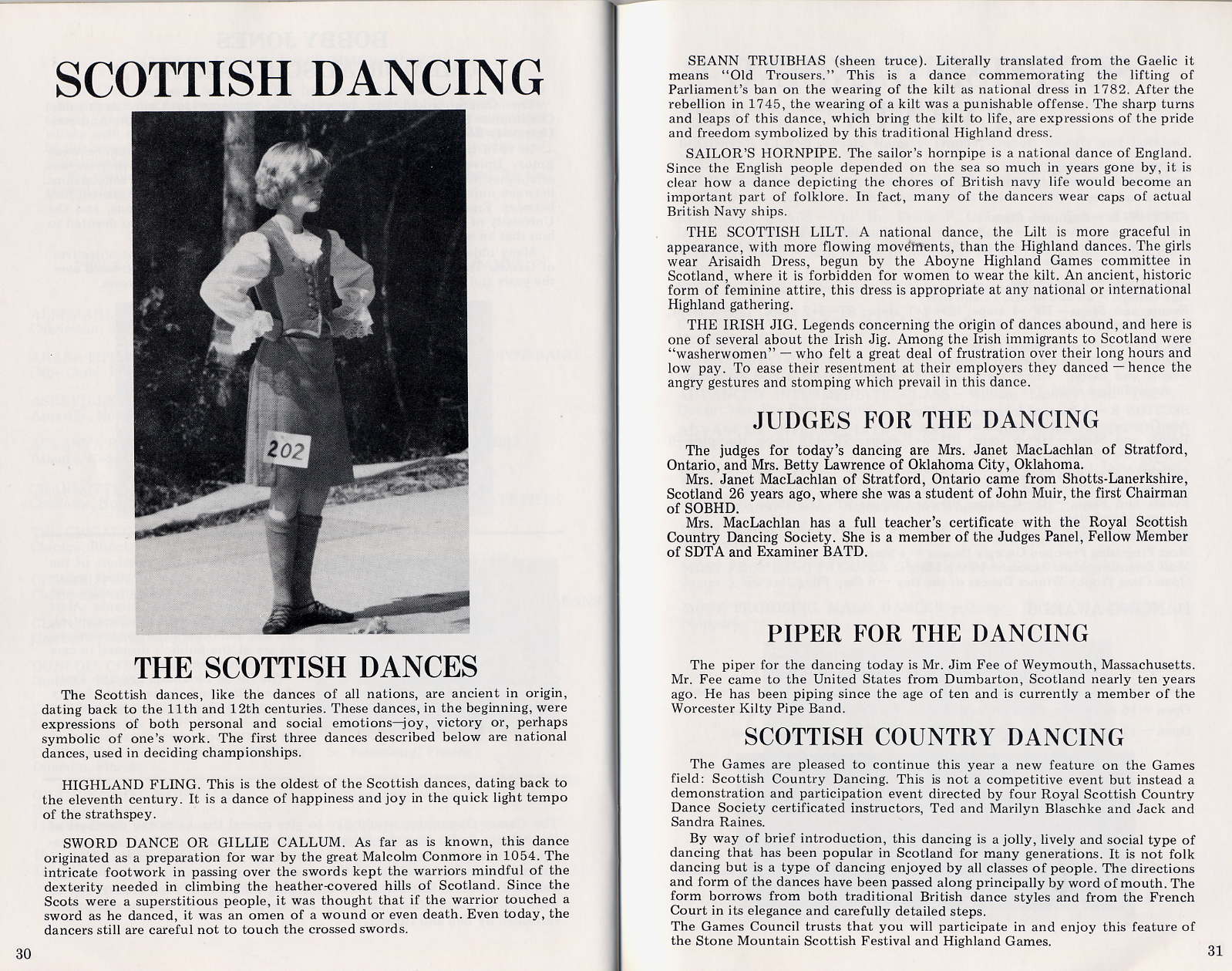 SCOTTISH DANCING

202

THE SCOTTISH DANCES

The Scottish dances, like the dances of all nations, are ancient in origin, dating back to the 11th and 12th centuries. These dances, in the beginning, were expressions of both personal and social emotions—joy, victory or, perhaps symbolic of one's work. The first three dances described below are national dances, used in deciding championships.

HIGHLAND FLING. This is the oldest of the Scottish dances, dating back to the eleventh century. It is a dance of happiness and joy in the quick light tempo of the strathspey.

SWORD DANCE OR GILLIE CALLUM. As far as is known, this dance originated as a preparation for war by the great Malcolm Conmore in 1054. The intricate footwork in passing over the swords kept the warriors mindful of the dexterity needed in climbing the heather-covered hills of Scotland. Since the Scots were a superstitious people, it was thought that if the warrior touched a sword as he danced, it was an omen of a wound or even death. Even today, the dancers still are careful not to touch the crossed swords.

30

SEANN TRUIBHAS (sheen truce). Literally translated from the Gaelic it means "Old Trousers." This is a dance commemorating the lifting of Parliament's ban on the wearing of the kilt as national dress in 1782. After the rebellion in 1745, the wearing of a kilt was a punishable offense. The sharp turns and leaps of this dance, which bring the kilt to life, are expressions of the pride and freedom symbolized by this traditional Highland dress.

SAILOR'S HORNPIPE. The sailor's hornpipe is a national dance of England. Since the English people depended on the sea so much in years gone by, it is clear how a dance depicting the chores of British navy life would become an important part of folklore. In fact, many of the dancers wear caps of actual British Navy ships.

THE SCOTTISH LILT. A national dance, the Lilt is more graceful in appearance, with more flowing movements, than the Highland dances. The girls wear Arisaidh Dress, begun by the Aboyne Highland Games committee in Scotland, where it is forbidden for women to wear the kilt. An ancient, historic form of feminine attire, this dress is appropriate at any national or international Highland gathering.

THE IRISH JIG. Legends concerning the origin of dances abound, and here is one of several about the Irish Jig. Among the Irish immigrants to Scotland were "washerwomen" — who felt a great deal of frustration over their long hours and low pay. To ease their resentment at their employers they danced — hence the angry gestures and stomping which prevail in this dance.

JUDGES FOR THE DANCING

The judges for today's dancing are Mrs. Janet MacLachlan of Stratford, Ontario, and Mrs. Betty Lawrence of Oklahoma City, Oklahoma.
Mrs. Janet MacLachlan of Stratford, Ontario came from Shotts-Lanerkshire, Scotland 26 years ago, where she was a student of John Muir, the first Chairman of SOBHD.
Mrs. MacLachlan has a full teacher's certificate with the Royal Scottish Country Dancing Society. She is a member of the Judges Panel, Fellow Member of SDTA and Examiner BATD.

PIPER FOR THE DANCING

The piper for the dancing today is Mr. Jim Fee of Weymouth, Massachusetts. Mr. Fee came to the United States from Dumbarton, Scotland nearly ten years ago. He has been piping since the age of ten and is currently a member of the Worcester Kilty Pipe Band.

SCOTTISH COUNTRY DANCING

The Games are pleased to continue this year a new feature on the Games field: Scottish Country Dancing. This is not a competitive event but instead a demonstration and participation event directed by four Royal Scottish Country Dance Society certificated instructors, Ted and Marilyn Blaschke and Jack and Sandra Raines.
By way of brief introduction, this dancing is a jolly, lively and social type of dancing that has been popular in Scotland for many generations. It is not folk dancing but is a type of dancing enjoyed by all classes of people. The directions and form of the dances have been passed along principally by word of mouth. The form borrows from both traditional British dance styles and from the French Court in its elegance and carefully detailed steps.
The Games Council trusts that you will participate in and enjoy this feature of the Stone Mountain Scottish Festival and Highland Games.

31